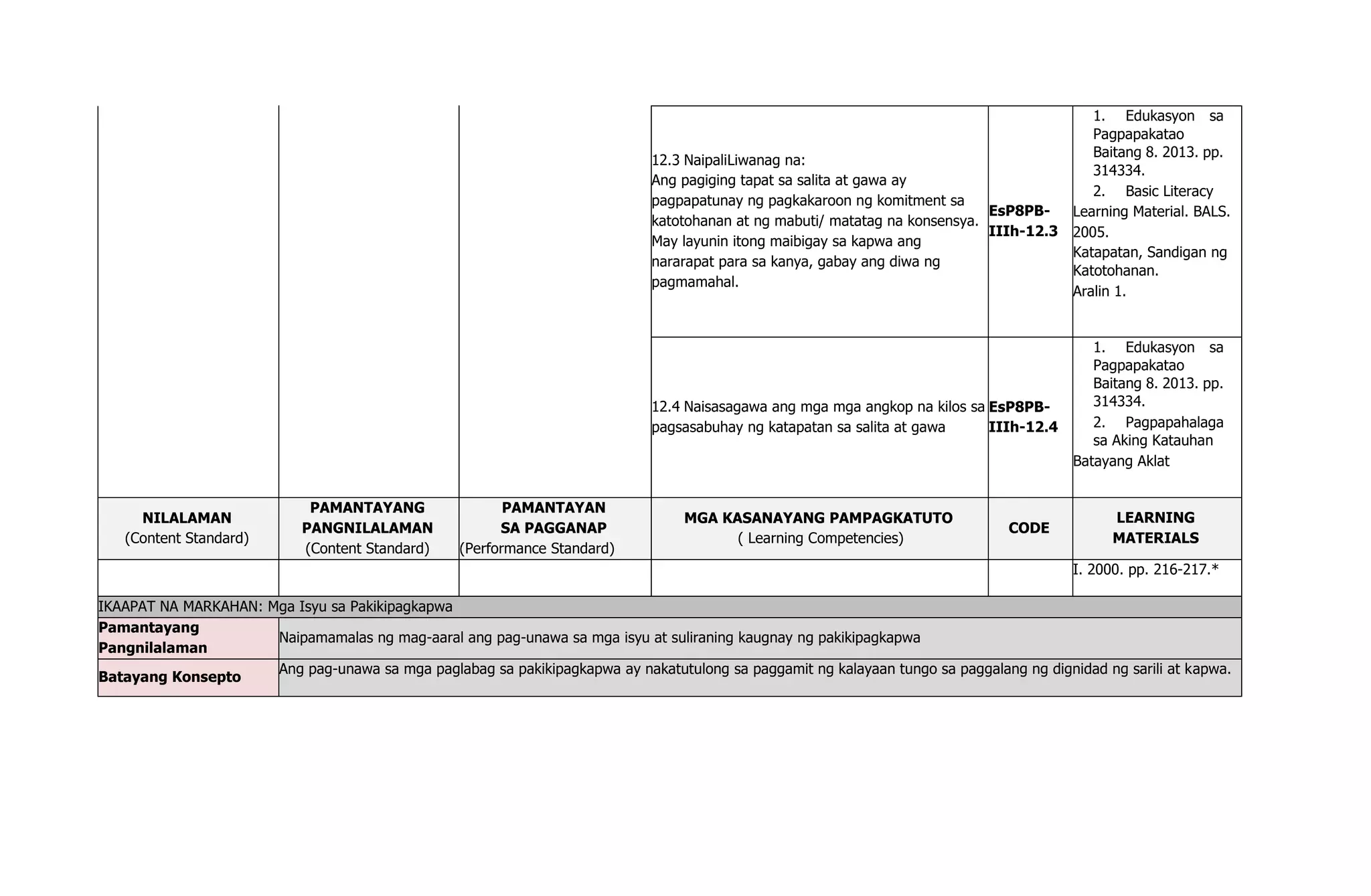 | | | | 12.3 NaipaliLiwanag na: Ang pagiging tapat sa salita at gawa ay pagpapatunay ng pagkakaroon ng komitment sa katotohanan at ng mabuti/ matatag na konsensya. May layunin itong maibigay sa kapwa ang nararapat para sa kanya, gabay ang diwa ng pagmamahal. | EsP8PB-IIIh-12.3 | 1. Edukasyon sa Pagpapakatao Baitang 8. 2013. pp. 314334. 2. Basic Literacy Learning Material. BALS. 2005. Katapatan, Sandigan ng Katotohanan. Aralin 1. |
|---|---|---|---|---|---|
| | | | 12.4 Naisasagawa ang mga mga angkop na kilos sa pagsasabuhay ng katapatan sa salita at gawa | EsP8PB-IIIh-12.4 | 1. Edukasyon sa Pagpapakatao Baitang 8. 2013. pp. 314334. 2. Pagpapahalaga sa Aking Katauhan Batayang Aklat |
| NILALAMAN (Content Standard) | PAMANTAYANG PANGNILALAMAN (Content Standard) | PAMANTAYAN SA PAGGANAP (Performance Standard) | MGA KASANAYANG PAMPAGKATUTO ( Learning Competencies) | CODE | LEARNING MATERIALS |
| | | | | | I. 2000. pp. 216-217.* |
| IKAAPAT NA MARKAHAN: Mga Isyu sa Pakikipagkapwa | | | | | |
| Pamantayang Pangnilalaman | Naipamamalas ng mag-aaral ang pag-unawa sa mga isyu at suliraning kaugnay ng pakikipagkapwa | | | | |
| Batayang Konsepto | Ang pag-unawa sa mga paglabag sa pakikipagkapwa ay nakatutulong sa paggamit ng kalayaan tungo sa paggalang ng dignidad ng sarili at kapwa. | | | | |